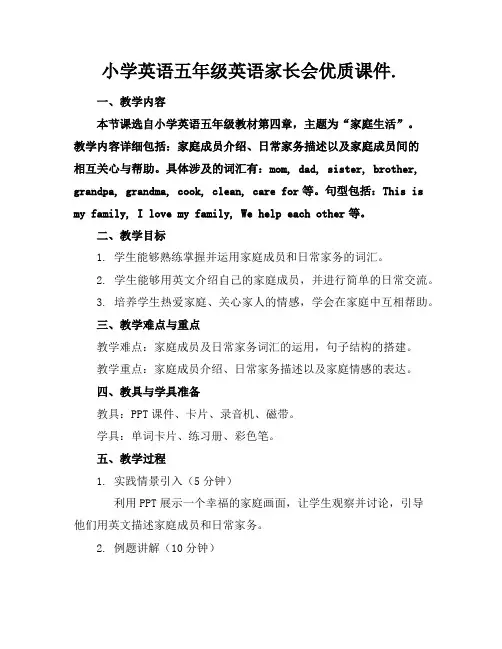 小学英语五年级英语家长会优质课件.

一、教学内容

本节课选自小学英语五年级教材第四章，主题为“家庭生活”。教学内容详细包括：家庭成员介绍、日常家务描述以及家庭成员间的相互关心与帮助。具体涉及的词汇有：mom, dad, sister, brother, grandpa, grandma, cook, clean, care for 等。句型包括：This is my family, I love my family, We help each other 等。

二、教学目标

1. 学生能够熟练掌握并运用家庭成员和日常家务的词汇。

2. 学生能够用英文介绍自己的家庭成员，并进行简单的日常交流。

3. 培养学生热爱家庭、关心家人的情感，学会在家庭中互相帮助。

三、教学难点与重点

教学难点：家庭成员及日常家务词汇的运用，句子结构的搭建。

教学重点：家庭成员介绍、日常家务描述以及家庭情感的表达。

四、教具与学具准备

教具：PPT 课件、卡片、录音机、磁带。

学具：单词卡片、练习册、彩色笔。

五、教学过程

1. 实践情景引入（5 分钟）

利用 PPT 展示一个幸福的家庭画面，让学生观察并讨论，引导他们用英文描述家庭成员和日常家务。

2. 例题讲解（10 分钟）